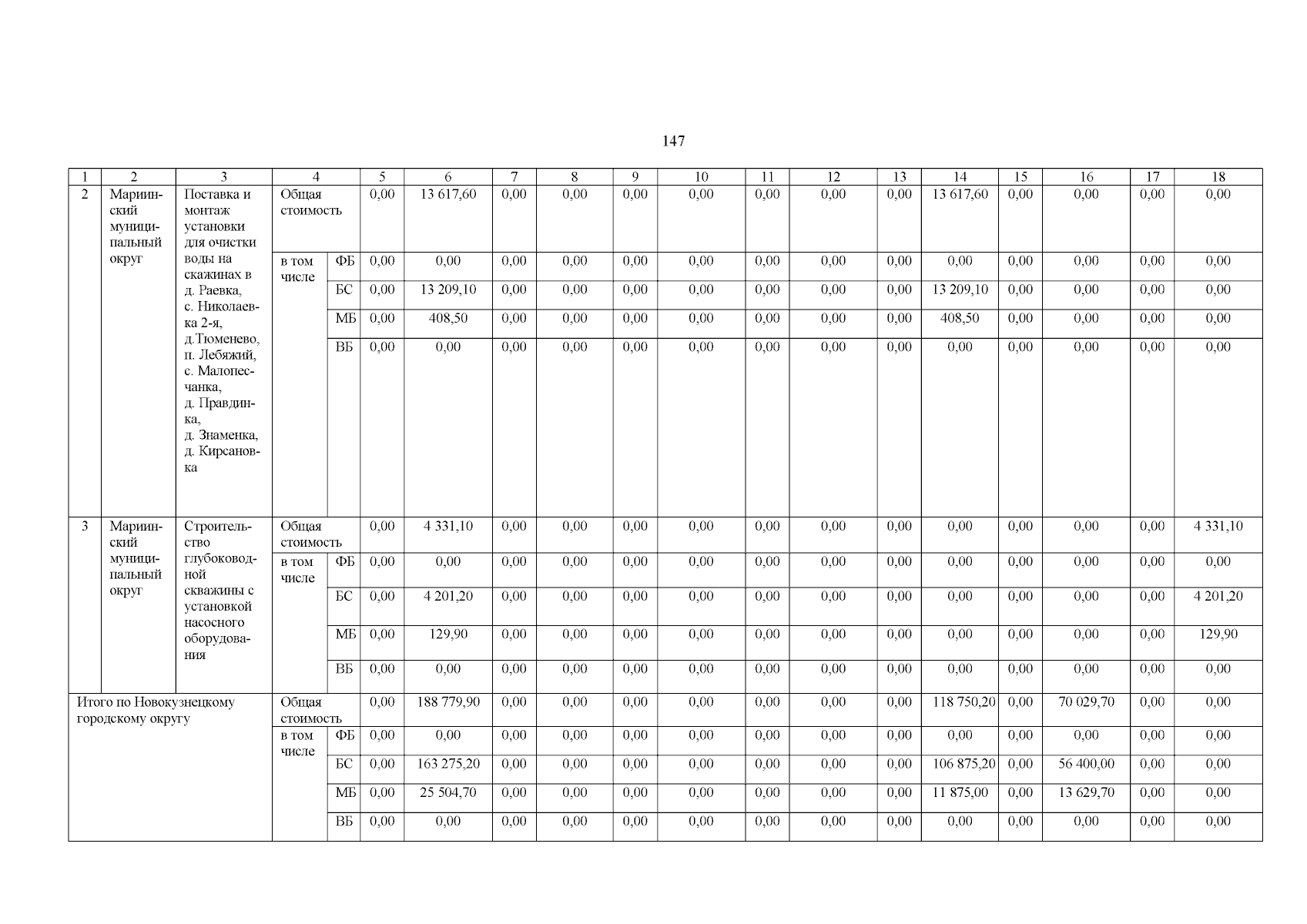 147

| 1 | 2 | 3 | 4 | | 5 | 6 | 7 | 8 | 9 | 10 | 11 | 12 | 13 | 14 | 15 | 16 | 17 | 18 |
|---|---|---|---|---|---|---|---|---|---|---|---|---|---|---|---|---|---|---|
| 2 | Мариинский муниципальный округ | Поставка и монтаж установки для очистки воды на скажинах в д. Раевка, с. Николаевка 2-я, д.Тюменево, п. Лебяжий, с. Малопесчанка, д. Правдинка, д. Знаменка, д. Кирсановка | Общая стоимость | | 0,00 | 13 617,60 | 0,00 | 0,00 | 0,00 | 0,00 | 0,00 | 0,00 | 0,00 | 13 617,60 | 0,00 | 0,00 | 0,00 | 0,00 |
| | | | в том числе | ФБ | 0,00 | 0,00 | 0,00 | 0,00 | 0,00 | 0,00 | 0,00 | 0,00 | 0,00 | 0,00 | 0,00 | 0,00 | 0,00 | 0,00 |
| | | | | БС | 0,00 | 13 209,10 | 0,00 | 0,00 | 0,00 | 0,00 | 0,00 | 0,00 | 0,00 | 13 209,10 | 0,00 | 0,00 | 0,00 | 0,00 |
| | | | | МБ | 0,00 | 408,50 | 0,00 | 0,00 | 0,00 | 0,00 | 0,00 | 0,00 | 0,00 | 408,50 | 0,00 | 0,00 | 0,00 | 0,00 |
| | | | | ВБ | 0,00 | 0,00 | 0,00 | 0,00 | 0,00 | 0,00 | 0,00 | 0,00 | 0,00 | 0,00 | 0,00 | 0,00 | 0,00 | 0,00 |
| 3 | Мариинский муниципальный округ | Строительство глубоководной скважины с установкой насосного оборудования | Общая стоимость | | 0,00 | 4 331,10 | 0,00 | 0,00 | 0,00 | 0,00 | 0,00 | 0,00 | 0,00 | 0,00 | 0,00 | 0,00 | 0,00 | 4 331,10 |
| | | | в том числе | ФБ | 0,00 | 0,00 | 0,00 | 0,00 | 0,00 | 0,00 | 0,00 | 0,00 | 0,00 | 0,00 | 0,00 | 0,00 | 0,00 | 0,00 |
| | | | | БС | 0,00 | 4 201,20 | 0,00 | 0,00 | 0,00 | 0,00 | 0,00 | 0,00 | 0,00 | 0,00 | 0,00 | 0,00 | 0,00 | 4 201,20 |
| | | | | МБ | 0,00 | 129,90 | 0,00 | 0,00 | 0,00 | 0,00 | 0,00 | 0,00 | 0,00 | 0,00 | 0,00 | 0,00 | 0,00 | 129,90 |
| | | | | ВБ | 0,00 | 0,00 | 0,00 | 0,00 | 0,00 | 0,00 | 0,00 | 0,00 | 0,00 | 0,00 | 0,00 | 0,00 | 0,00 | 0,00 |
| Итого по Новокузнецкому городскому округу | | | Общая стоимость | | 0,00 | 188 779,90 | 0,00 | 0,00 | 0,00 | 0,00 | 0,00 | 0,00 | 0,00 | 118 750,20 | 0,00 | 70 029,70 | 0,00 | 0,00 |
| | | | в том числе | ФБ | 0,00 | 0,00 | 0,00 | 0,00 | 0,00 | 0,00 | 0,00 | 0,00 | 0,00 | 0,00 | 0,00 | 0,00 | 0,00 | 0,00 |
| | | | | БС | 0,00 | 163 275,20 | 0,00 | 0,00 | 0,00 | 0,00 | 0,00 | 0,00 | 0,00 | 106 875,20 | 0,00 | 56 400,00 | 0,00 | 0,00 |
| | | | | МБ | 0,00 | 25 504,70 | 0,00 | 0,00 | 0,00 | 0,00 | 0,00 | 0,00 | 0,00 | 11 875,00 | 0,00 | 13 629,70 | 0,00 | 0,00 |
| | | | | ВБ | 0,00 | 0,00 | 0,00 | 0,00 | 0,00 | 0,00 | 0,00 | 0,00 | 0,00 | 0,00 | 0,00 | 0,00 | 0,00 | 0,00 |